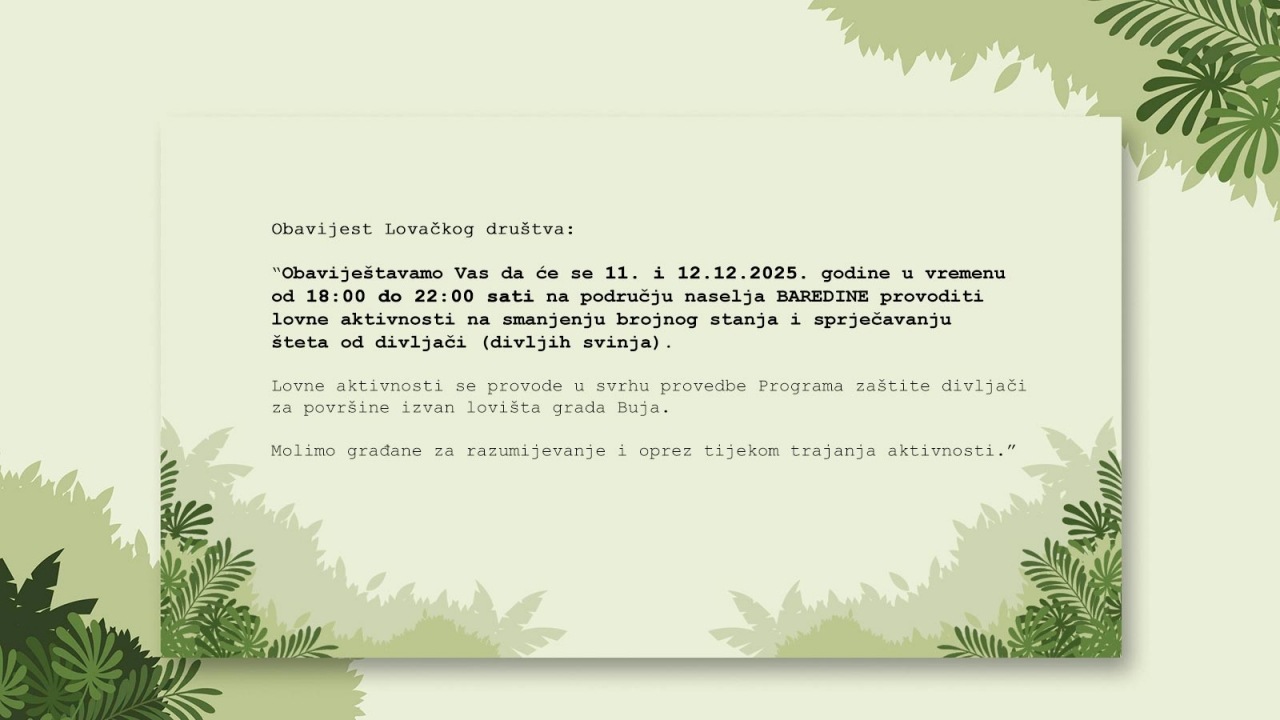 Obavijest Lovačkog društva:

“Obaviještavamo Vas da će se 11. i 12.12.2025. godine u vremenu od 18:00 do 22:00 sati na području naselja BAREDINE provoditi lovne aktivnosti na smanjenju brojnog stanja i sprječavanju šteta od divljači (divljih svinja).

Lovne aktivnosti se provode u svrhu provedbe Programa zaštite divljači za površine izvan lovišta grada Buja.

Molimo građane za razumijevanje i oprez tijekom trajanja aktivnosti.”